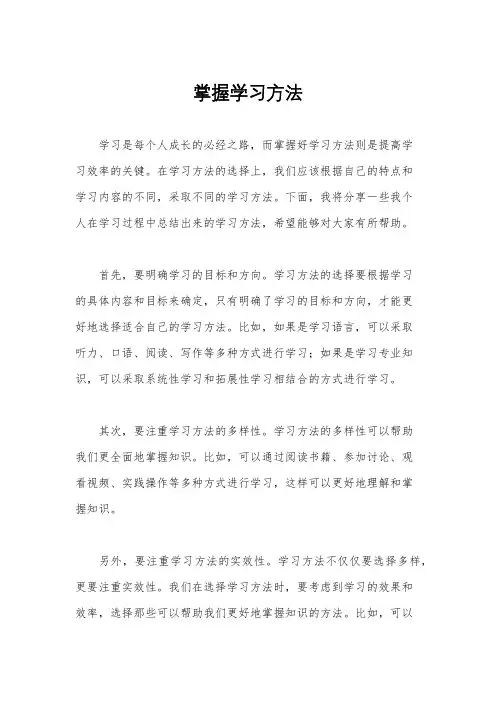 掌握学习方法

学习是每个人成长的必经之路，而掌握好学习方法则是提高学习效率的关键。在学习方法的选择上，我们应该根据自己的特点和学习内容的不同，采取不同的学习方法。下面，我将分享一些我个人在学习过程中总结出来的学习方法，希望能够对大家有所帮助。

首先，要明确学习的目标和方向。学习方法的选择要根据学习的具体内容和目标来确定，只有明确了学习的目标和方向，才能更好地选择适合自己的学习方法。比如，如果是学习语言，可以采取听力、口语、阅读、写作等多种方式进行学习；如果是学习专业知识，可以采取系统性学习和拓展性学习相结合的方式进行学习。

其次，要注重学习方法的多样性。学习方法的多样性可以帮助我们更全面地掌握知识。比如，可以通过阅读书籍、参加讨论、观看视频、实践操作等多种方式进行学习，这样可以更好地理解和掌握知识。

另外，要注重学习方法的实效性。学习方法不仅仅要选择多样，更要注重实效性。我们在选择学习方法时，要考虑到学习的效果和效率，选择那些可以帮助我们更好地掌握知识的方法。比如，可以